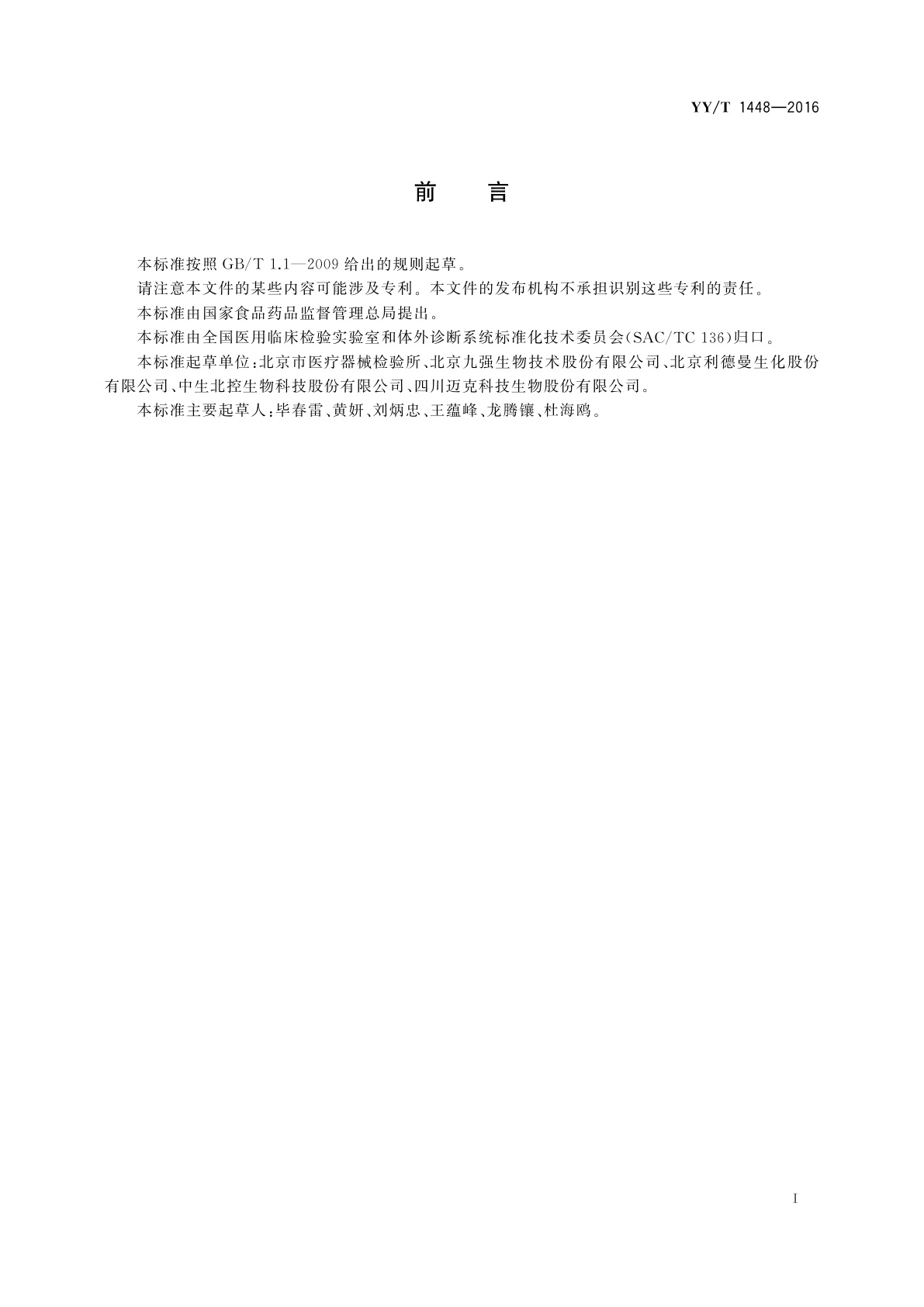 YY/T 1448—2016

前　言

本标准按照 GB/T 1.1—2009 给出的规则起草。

请注意本文件的某些内容可能涉及专利。本文件的发布机构不承担识别这些专利的责任。

本标准由国家食品药品监督管理总局提出。

本标准由全国医用临床检验实验室和体外诊断系统标准化技术委员会(SAC/TC 136)归口。

本标准起草单位:北京市医疗器械检验所、北京九强生物技术股份有限公司、北京利德曼生化股份有限公司、中生北控生物科技股份有限公司、四川迈克科技生物股份有限公司。

本标准主要起草人:毕春雷、黄妍、刘炳忠、王蕴峰、龙腾镶、杜海鸥。

I